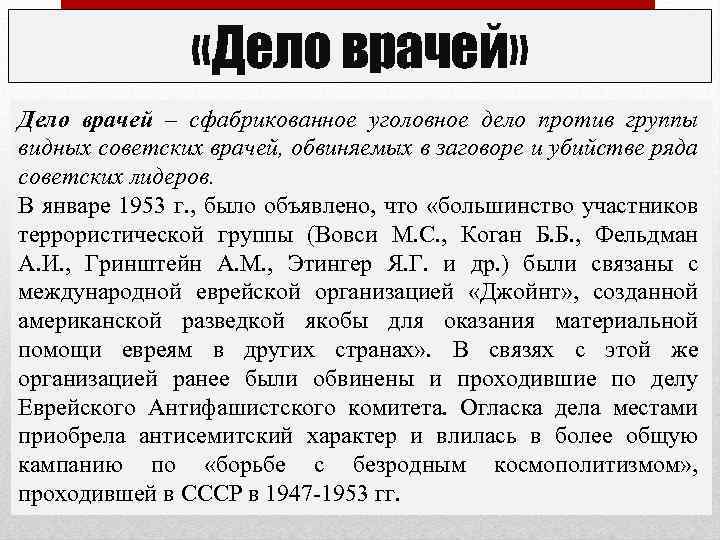 «Дело врачей»

Дело врачей – сфабрикованное уголовное дело против группы видных советских врачей, обвиняемых в заговоре и убийстве ряда советских лидеров.
В январе 1953 г., было объявлено, что «большинство участников террористической группы (Вовси М.С., Коган Б.Б., Фельдман А.И., Гринштейн А.М., Этингер Я.Г. и др.) были связаны с международной еврейской организацией «Джойнт», созданной американской разведкой якобы для оказания материальной помощи евреям в других странах». В связях с этой же организацией ранее были обвинены и проходившие по делу Еврейского Антифашистского комитета. Огласка дела местами приобрела антисемитский характер и влилась в более общую кампанию по «борьбе с безродным космополитизмом», проходившей в СССР в 1947-1953 гг.